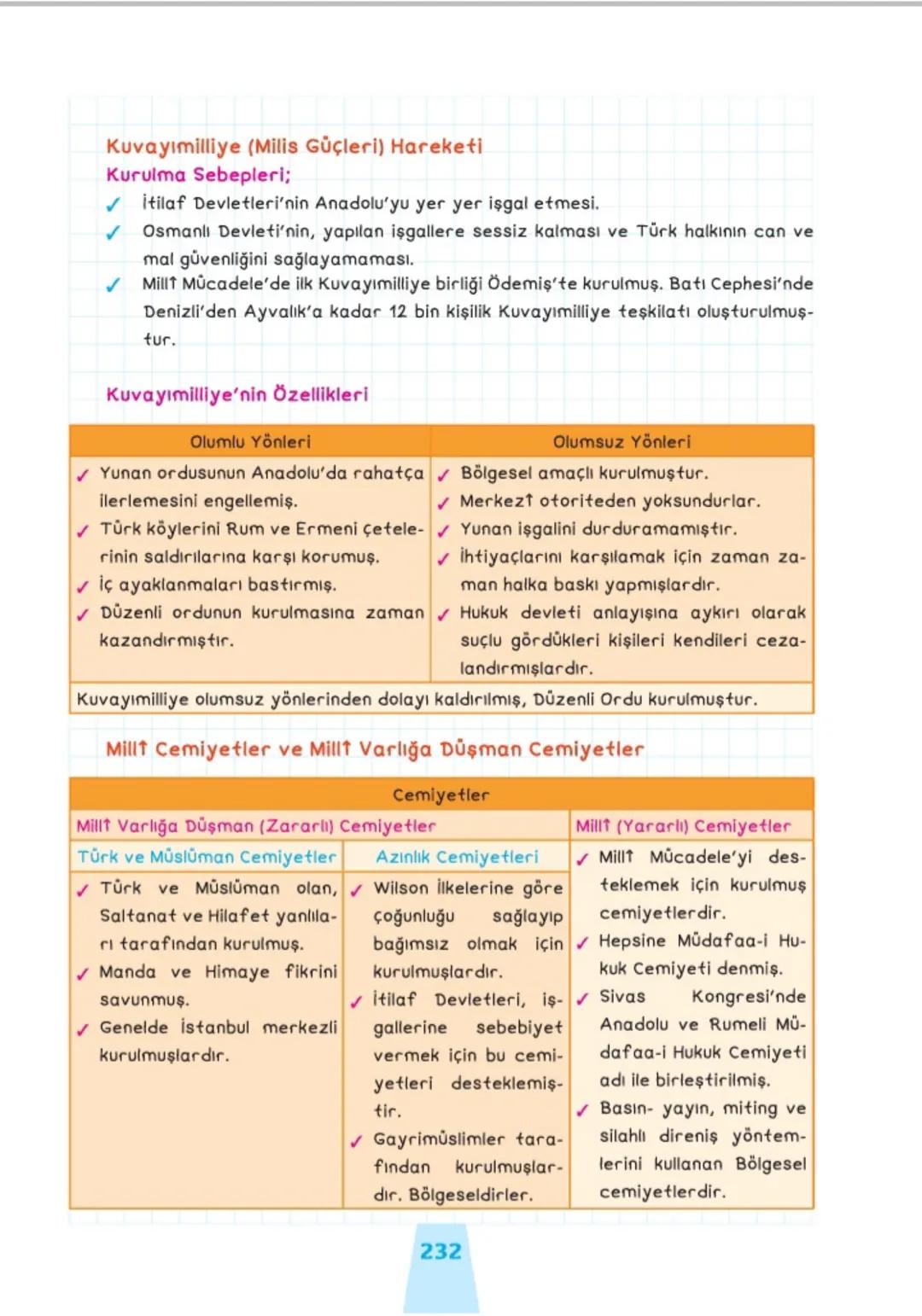 Kuvayımilliye (Milis Güçleri) Hareketi
Kurulma Sebepleri;
✓ İtilaf Devletleri'nin Anadolu'yu yer yer işgal etmesi.
✓ Osmanlı Devleti'nin, yapılan işgallere sessiz kalması ve Türk halkının can ve mal güvenliğini sağlayamaması.
✓ Millî Mücadele'de ilk Kuvayımilliye birliği Ödemiş'te kurulmuş. Batı Cephesi'nde Denizli'den Ayvalık'a kadar 12 bin kişilik Kuvayımilliye teşkilatı oluşturulmuştur.

Kuvayımilliye'nin Özellikleri

| Olumlu Yönleri | Olumsuz Yönleri |
|---|---|
| ✓ Yunan ordusunun Anadolu'da rahatça ilerlemesini engellemiş. ✓ Türk köylerini Rum ve Ermeni çetelerinin saldırılarına karşı korumuş. ✓ İç ayaklanmaları bastırmış. ✓ Düzenli ordunun kurulmasına zaman kazandırmıştır. | ✓ Bölgesel amaçlı kurulmuştur. ✓ Merkezî otoriteden yoksundurlar. ✓ Yunan işgalini durduramamıştır. ✓ İhtiyaçlarını karşılamak için zaman zaman halka baskı yapmışlardır. ✓ Hukuk devleti anlayışına aykırı olarak suçlu gördükleri kişileri kendileri cezalandırmışlardır. |
| Kuvayımilliye olumsuz yönlerinden dolayı kaldırılmış, Düzenli Ordu kurulmuştur. | |

Millî Cemiyetler ve Millî Varlığa Düşman Cemiyetler

| Cemiyetler | | |
|---|---|---|
| Millî Varlığa Düşman (Zararlı) Cemiyetler | | Millî (Yararlı) Cemiyetler |
| Türk ve Müslüman Cemiyetler | Azınlık Cemiyetleri | ✓ Millî Mücadele'yi desteklemek için kurulmuş cemiyetlerdir. ✓ Hepsine Müdafaa-i Hukuk Cemiyeti denmiş. ✓ Sivas Kongresi'nde Anadolu ve Rumeli Müdafaa-i Hukuk Cemiyeti adı ile birleştirilmiş. ✓ Basın- yayın, miting ve silahlı direniş yöntemlerini kullanan Bölgesel cemiyetlerdir. |
| ✓ Türk ve Müslüman olan, Saltanat ve Hilafet yanlıları tarafından kurulmuş. ✓ Manda ve Himaye fikrini savunmuş. ✓ Genelde İstanbul merkezli kurulmuşlardır. | ✓ Wilson İlkelerine göre çoğunluğu sağlayıp bağımsız olmak için kurulmuşlardır. ✓ İtilaf Devletleri, işgallerine sebebiyet vermek için bu cemiyetleri desteklemiştir. ✓ Gayrimüslimler tarafından kurulmuşlardır. Bölgeseldirler. | |

232